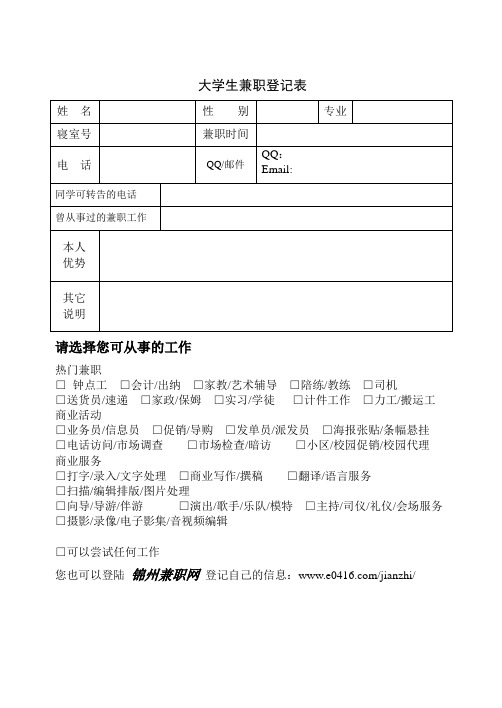 大学生兼职登记表

| 姓 名 | | 性 别 | | 专业 | |
|---|---|---|---|---|---|
| 寝室号 | | 兼职时间 | | | |
| 电 话 | | QQ/邮件 | QQ: Email: | | |
| 同学可转告的电话 | | | | | |
| 曾从事过的兼职工作 | | | | | |
| 本人优势 | | | | | |
| 其它说明 | | | | | |

请选择您可从事的工作

热门兼职
☐ 钟点工 ☐会计/出纳 ☐家教/艺术辅导 ☐陪练/教练 ☐司机
☐送货员/速递 ☐家政/保姆 ☐实习/学徒 ☐计件工作 ☐力工/搬运工
商业活动
☐业务员/信息员 ☐促销/导购 ☐发单员/派发员 ☐海报张贴/条幅悬挂
☐电话访问/市场调查 ☐市场检查/暗访 ☐小区/校园促销/校园代理
商业服务
☐打字/录入/文字处理 ☐商业写作/撰稿 ☐翻译/语言服务
☐扫描/编辑排版/图片处理
☐向导/导游/伴游 ☐演出/歌手/乐队/模特 ☐主持/司仪/礼仪/会场服务
☐摄影/录像/电子影集/音视频编辑

☐可以尝试任何工作

您也可以登陆 锦州兼职网 登记自己的信息：www.e0416.com/jianzhi/